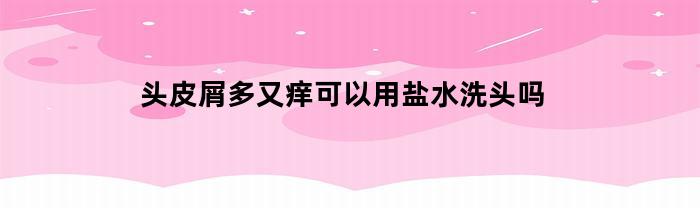 头皮屑多又痒可以用盐水洗头吗